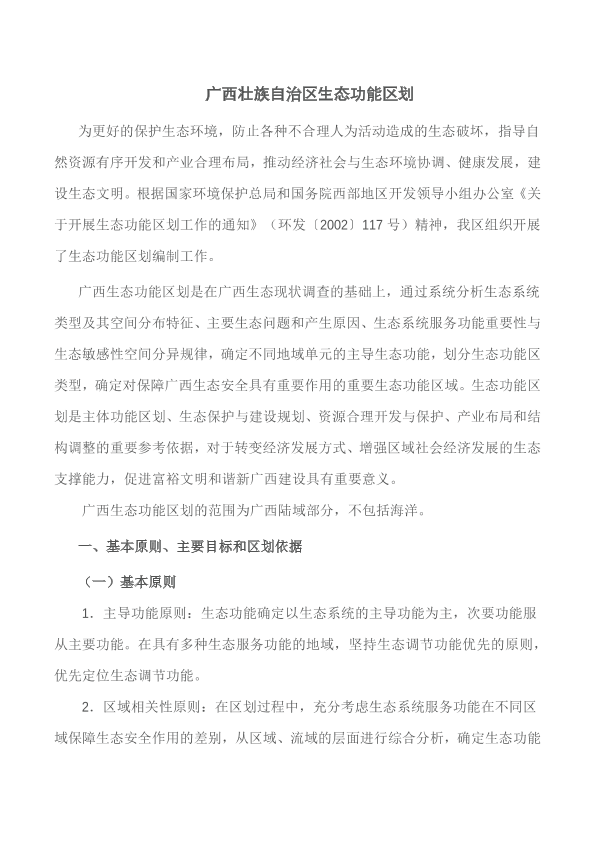 广西壮族自治区生态功能区划

为更好的保护生态环境，防止各种不合理人为活动造成的生态破坏，指导自然资源有序开发和产业合理布局，推动经济社会与生态环境协调、健康发展，建设生态文明。根据国家环境保护总局和国务院西部地区开发领导小组办公室《关于开展生态功能区划工作的通知》（环发〔2002〕117 号）精神，我区组织开展了生态功能区划编制工作。

广西生态功能区划是在广西生态现状调查的基础上，通过系统分析生态系统类型及其空间分布特征、主要生态问题和产生原因、生态系统服务功能重要性与生态敏感性空间分异规律，确定不同地域单元的主导生态功能，划分生态功能区类型，确定对保障广西生态安全具有重要作用的重要生态功能区域。生态功能区划是主体功能区划、生态保护与建设规划、资源合理开发与保护、产业布局和结构调整的重要参考依据，对于转变经济发展方式、增强区域社会经济发展的生态支撑能力，促进富裕文明和谐新广西建设具有重要意义。

广西生态功能区划的范围为广西陆域部分，不包括海洋。

一、基本原则、主要目标和区划依据

（一）基本原则

1．主导功能原则：生态功能确定以生态系统的主导功能为主，次要功能服从主要功能。在具有多种生态服务功能的地域，坚持生态调节功能优先的原则，优先定位生态调节功能。

2．区域相关性原则：在区划过程中，充分考虑生态系统服务功能在不同区域保障生态安全作用的差别，从区域、流域的层面进行综合分析，确定生态功能